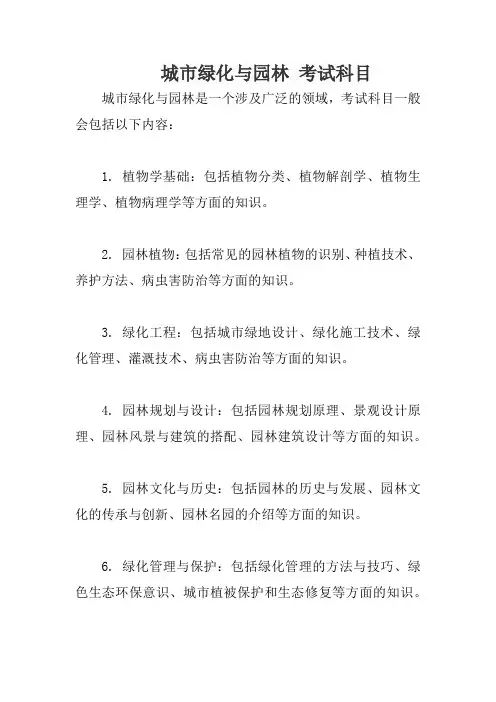 城市绿化与园林 考试科目

城市绿化与园林是一个涉及广泛的领域，考试科目一般会包括以下内容：

1. 植物学基础：包括植物分类、植物解剖学、植物生理学、植物病理学等方面的知识。

2. 园林植物：包括常见的园林植物的识别、种植技术、养护方法、病虫害防治等方面的知识。

3. 绿化工程：包括城市绿地设计、绿化施工技术、绿化管理、灌溉技术、病虫害防治等方面的知识。

4. 园林规划与设计：包括园林规划原理、景观设计原理、园林风景与建筑的搭配、园林建筑设计等方面的知识。

5. 园林文化与历史：包括园林的历史与发展、园林文化的传承与创新、园林名园的介绍等方面的知识。

6. 绿化管理与保护：包括绿化管理的方法与技巧、绿色生态环保意识、城市植被保护和生态修复等方面的知识。